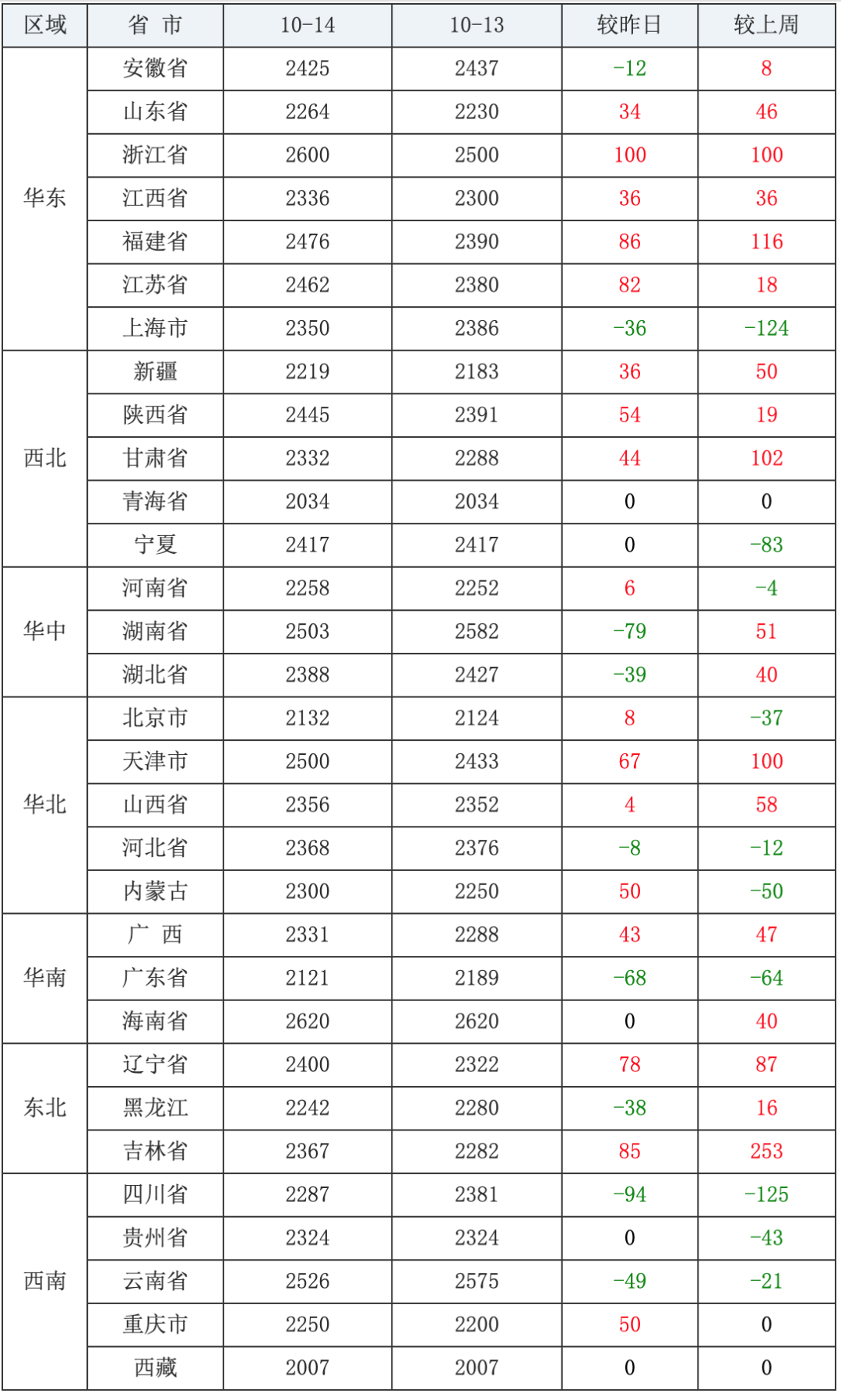 | 区域 | 省 市 | 10-14 | 10-13 | 较昨日 | 较上周 |
|---|---|---|---|---|---|
| 华东 | 安徽省 | 2425 | 2437 | -12 | 8 |
| | 山东省 | 2264 | 2230 | 34 | 46 |
| | 浙江省 | 2600 | 2500 | 100 | 100 |
| | 江西省 | 2336 | 2300 | 36 | 36 |
| | 福建省 | 2476 | 2390 | 86 | 116 |
| | 江苏省 | 2462 | 2380 | 82 | 18 |
| | 上海市 | 2350 | 2386 | -36 | -124 |
| 西北 | 新疆 | 2219 | 2183 | 36 | 50 |
| | 陕西省 | 2445 | 2391 | 54 | 19 |
| | 甘肃省 | 2332 | 2288 | 44 | 102 |
| | 青海省 | 2034 | 2034 | 0 | 0 |
| | 宁夏 | 2417 | 2417 | 0 | -83 |
| 华中 | 河南省 | 2258 | 2252 | 6 | -4 |
| | 湖南省 | 2503 | 2582 | -79 | 51 |
| | 湖北省 | 2388 | 2427 | -39 | 40 |
| 华北 | 北京市 | 2132 | 2124 | 8 | -37 |
| | 天津市 | 2500 | 2433 | 67 | 100 |
| | 山西省 | 2356 | 2352 | 4 | 58 |
| | 河北省 | 2368 | 2376 | -8 | -12 |
| | 内蒙古 | 2300 | 2250 | 50 | -50 |
| 华南 | 广 西 | 2331 | 2288 | 43 | 47 |
| | 广东省 | 2121 | 2189 | -68 | -64 |
| | 海南省 | 2620 | 2620 | 0 | 40 |
| 东北 | 辽宁省 | 2400 | 2322 | 78 | 87 |
| | 黑龙江 | 2242 | 2280 | -38 | 16 |
| | 吉林省 | 2367 | 2282 | 85 | 253 |
| 西南 | 四川省 | 2287 | 2381 | -94 | -125 |
| | 贵州省 | 2324 | 2324 | 0 | -43 |
| | 云南省 | 2526 | 2575 | -49 | -21 |
| | 重庆市 | 2250 | 2200 | 50 | 0 |
| | 西藏 | 2007 | 2007 | 0 | 0 |